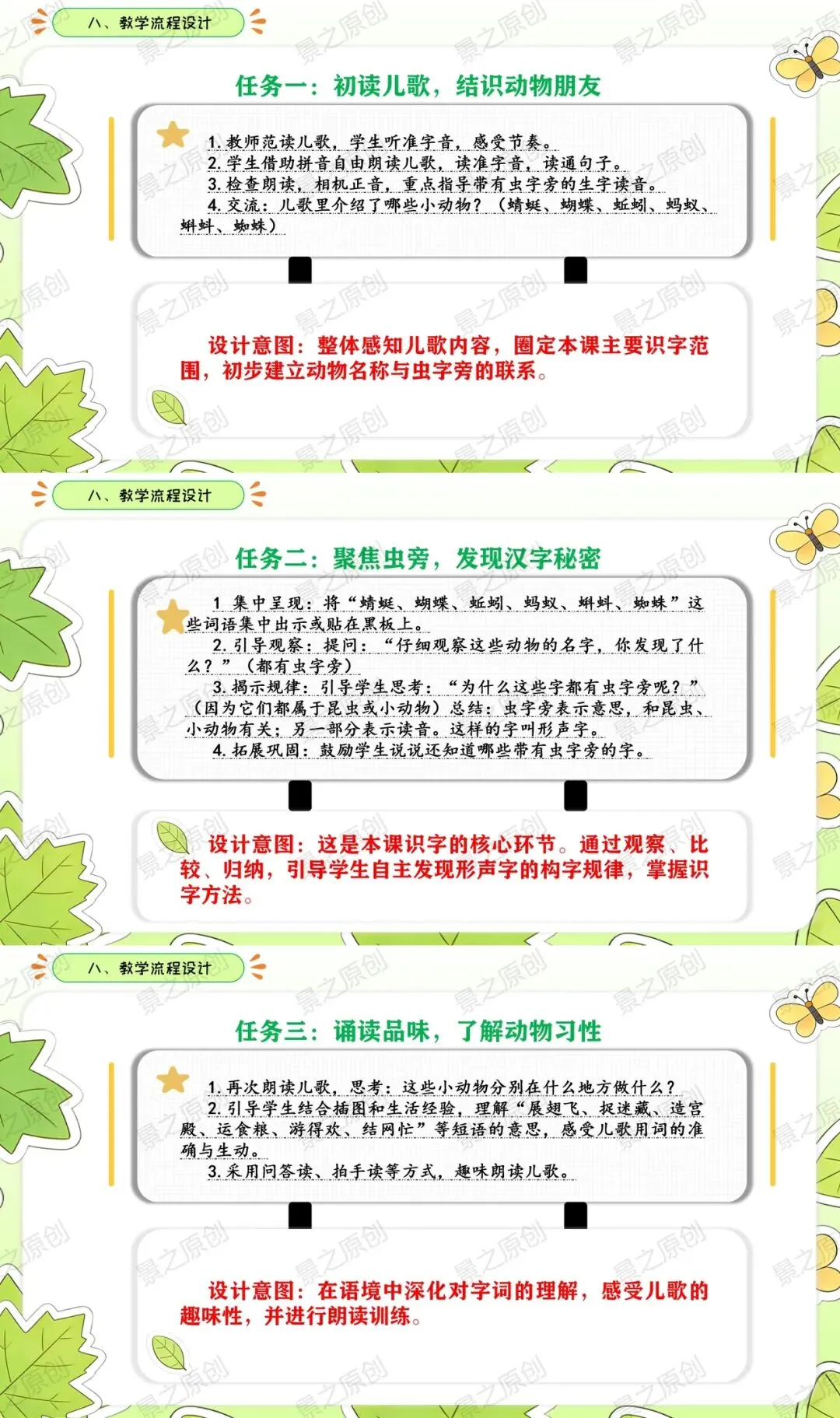 八、教学流程设计

任务一：初读儿歌，结识动物朋友

1.教师范读儿歌，学生听准字音，感受节奏。
2.学生借助拼音自由朗读儿歌，读准字音，读通句子。
3.检查朗读，相机正音，重点指导带有虫字旁的生字读音。
4.交流：儿歌里介绍了哪些小动物？（蜻蜓、蝴蝶、蚯蚓、蚂蚁、蝌蚪、蜘蛛）

设计意图：整体感知儿歌内容，圈定本课主要识字范围，初步建立动物名称与虫字旁的联系。

八、教学流程设计

任务二：聚焦虫旁，发现汉字秘密

1 集中呈现：将“蜻蜓、蝴蝶、蚯蚓、蚂蚁、蝌蚪、蜘蛛”这些词语集中出示或贴在黑板上。
2.引导观察：提问：“仔细观察这些动物的名字，你发现了什么？”（都有虫字旁）
3.揭示规律：引导学生思考：“为什么这些字都有虫字旁呢？”（因为它们都属于昆虫或小动物）总结：虫字旁表示意思，和昆虫、小动物有关；另一部分表示读音。这样的字叫形声字。
4.拓展巩固：鼓励学生说说还知道哪些带有虫字旁的字。

设计意图：这是本课识字的核心环节。通过观察、比较、归纳，引导学生自主发现形声字的构字规律，掌握识字方法。

八、教学流程设计

任务三：诵读品味，了解动物习性

1.再次朗读儿歌，思考：这些小动物分别在什么地方做什么？
2.引导学生结合插图和生活经验，理解“展翅飞、捉迷藏、造宫殿、运食粮、游得欢、结网忙”等短语的意思，感受儿歌用词的准确与生动。
3.采用问答读、拍手读等方式，趣味朗读儿歌。

设计意图：在语境中深化对字词的理解，感受儿歌的趣味性，并进行朗读训练。

景之原创